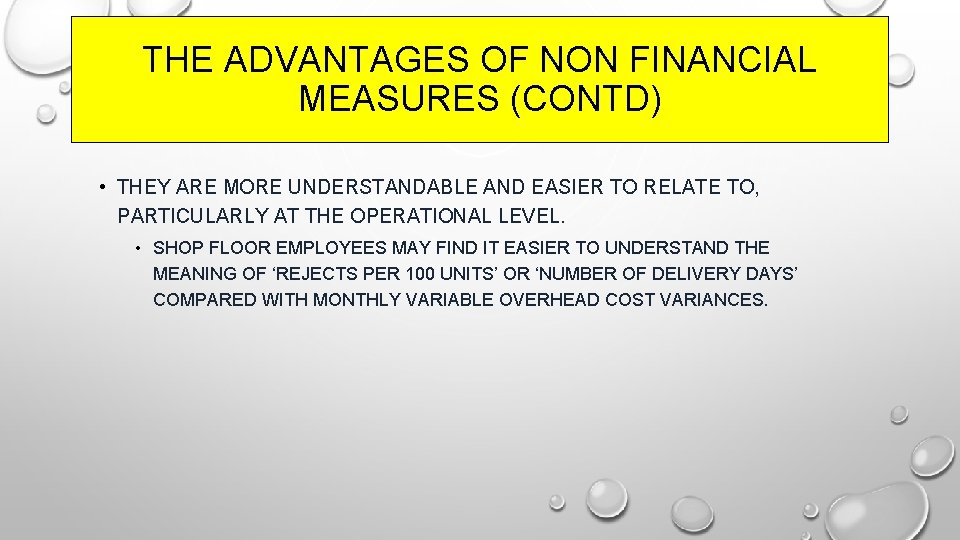 THE ADVANTAGES OF NON FINANCIAL MEASURES (CONTD)

• THEY ARE MORE UNDERSTANDABLE AND EASIER TO RELATE TO, PARTICULARLY AT THE OPERATIONAL LEVEL.

• SHOP FLOOR EMPLOYEES MAY FIND IT EASIER TO UNDERSTAND THE MEANING OF 'REJECTS PER 100 UNITS' OR 'NUMBER OF DELIVERY DAYS' COMPARED WITH MONTHLY VARIABLE OVERHEAD COST VARIANCES.